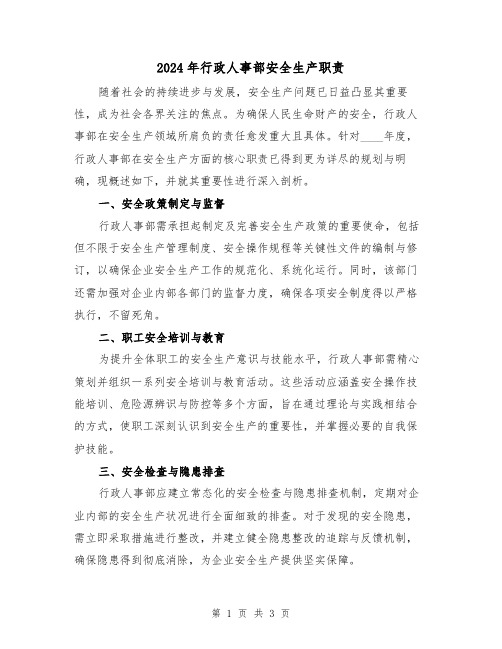 2024年行政人事部安全生产职责

随着社会的持续进步与发展，安全生产问题已日益凸显其重要性，成为社会各界关注的焦点。为确保人民生命财产的安全，行政人事部在安全生产领域所肩负的责任愈发重大且具体。针对____年度，行政人事部在安全生产方面的核心职责已得到更为详尽的规划与明确，现概述如下，并就其重要性进行深入剖析。

一、安全政策制定与监督

行政人事部需承担起制定及完善安全生产政策的重要使命，包括但不限于安全生产管理制度、安全操作规程等关键性文件的编制与修订，以确保企业安全生产工作的规范化、系统化运行。同时，该部门还需加强对企业内部各部门的监督力度，确保各项安全制度得以严格执行，不留死角。

二、职工安全培训与教育

为提升全体职工的安全生产意识与技能水平，行政人事部需精心策划并组织一系列安全培训与教育活动。这些活动应涵盖安全操作技能培训、危险源辨识与防控等多个方面，旨在通过理论与实践相结合的方式，使职工深刻认识到安全生产的重要性，并掌握必要的自我保护技能。

三、安全检查与隐患排查

行政人事部应建立常态化的安全检查与隐患排查机制，定期对企业内部的安全生产状况进行全面细致的排查。对于发现的安全隐患，需立即采取措施进行整改，并建立健全隐患整改的追踪与反馈机制，确保隐患得到彻底消除，为企业安全生产提供坚实保障。

第 1 页 共 3 页